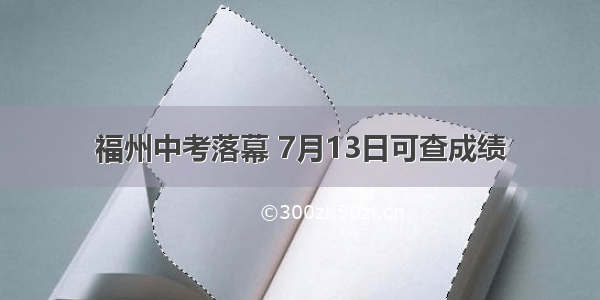 福州中考落幕 7月13日可查成绩

©300zi.50zi.cn